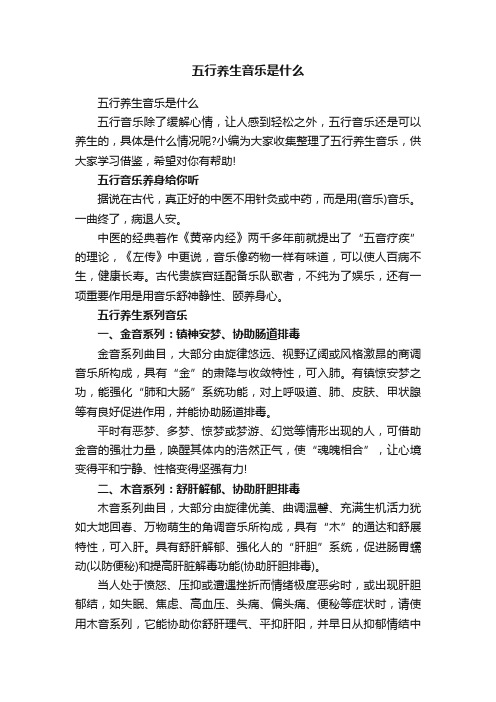 五行养生音乐是什么

五行养生音乐是什么

五行音乐除了缓解心情，让人感到轻松之外，五行音乐还是可以养生的，具体是什么情况呢?小编为大家收集整理了五行养生音乐，供大家学习借鉴，希望对你有帮助!

五行音乐养身给你听

据说在古代，真正好的中医不用针灸或中药，而是用(音乐)音乐。一曲终了，病退人安。

中医的经典著作《黄帝内经》两千多年前就提出了“五音疗疾”的理论，《左传》中更说，音乐像药物一样有味道，可以使人百病不生，健康长寿。古代贵族宫廷配备乐队歌者，不纯为了娱乐，还有一项重要作用是用音乐舒神静性、颐养身心。

五行养生系列音乐

一、金音系列：镇神安梦、协助肠道排毒

金音系列曲目，大部分由旋律悠远、视野辽阔或风格激昂的商调音乐所构成，具有“金”的肃降与收敛特性，可入肺。有镇惊安梦之功，能强化“肺和大肠”系统功能，对上呼吸道、肺、皮肤、甲状腺等有良好促进作用，并能协助肠道排毒。

平时有恶梦、多梦、惊梦或梦游、幻觉等情形出现的人，可借助金音的强壮力量，唤醒其体内的浩然正气，使“魂魄相合”，让心境变得平和宁静、性格变得坚强有力!

二、木音系列：舒肝解郁、协助肝胆排毒

木音系列曲目，大部分由旋律优美、曲调温馨、充满生机活力犹如大地回春、万物萌生的角调音乐所构成，具有“木”的通达和舒展特性，可入肝。具有舒肝解郁、强化人的“肝胆”系统，促进肠胃蠕动(以防便秘)和提高肝脏解毒功能(协助肝胆排毒)。

当人处于愤怒、压抑或遭遇挫折而情绪极度恶劣时，或出现肝胆郁结，如失眠、焦虑、高血压、头痛、偏头痛、便秘等症状时，请使用木音系列，它能协助你舒肝理气、平抑肝阳，并早日从抑郁情结中